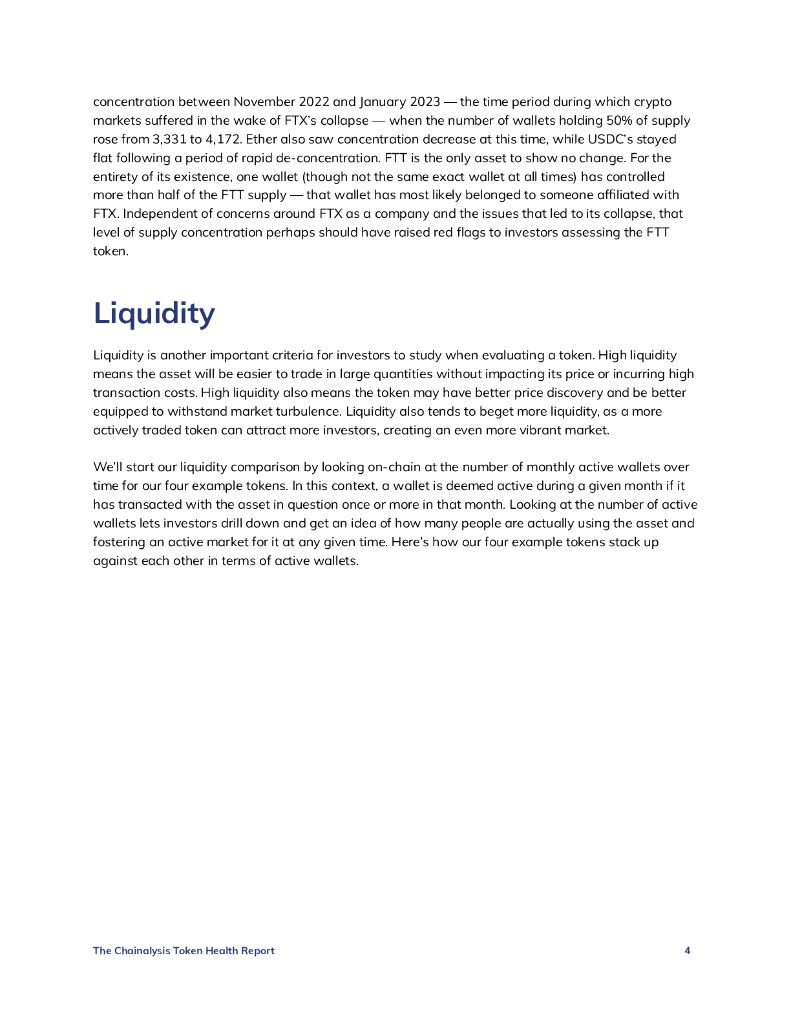 concentration between November 2022 and January 2023 — the time period during which crypto markets suffered in the wake of FTX's collapse — when the number of wallets holding 50% of supply rose from 3,331 to 4,172. Ether also saw concentration decrease at this time, while USDC's stayed flat following a period of rapid de-concentration. FTT is the only asset to show no change. For the entirety of its existence, one wallet (though not the same exact wallet at all times) has controlled more than half of the FTT supply — that wallet has most likely belonged to someone affiliated with FTX. Independent of concerns around FTX as a company and the issues that led to its collapse, that level of supply concentration perhaps should have raised red flags to investors assessing the FTT token.

Liquidity

Liquidity is another important criteria for investors to study when evaluating a token. High liquidity means the asset will be easier to trade in large quantities without impacting its price or incurring high transaction costs. High liquidity also means the token may have better price discovery and be better equipped to withstand market turbulence. Liquidity also tends to beget more liquidity, as a more actively traded token can attract more investors, creating an even more vibrant market.

We'll start our liquidity comparison by looking on-chain at the number of monthly active wallets over time for our four example tokens. In this context, a wallet is deemed active during a given month if it has transacted with the asset in question once or more in that month. Looking at the number of active wallets lets investors drill down and get an idea of how many people are actually using the asset and fostering an active market for it at any given time. Here's how our four example tokens stack up against each other in terms of active wallets.

The Chainalysis Token Health Report 4